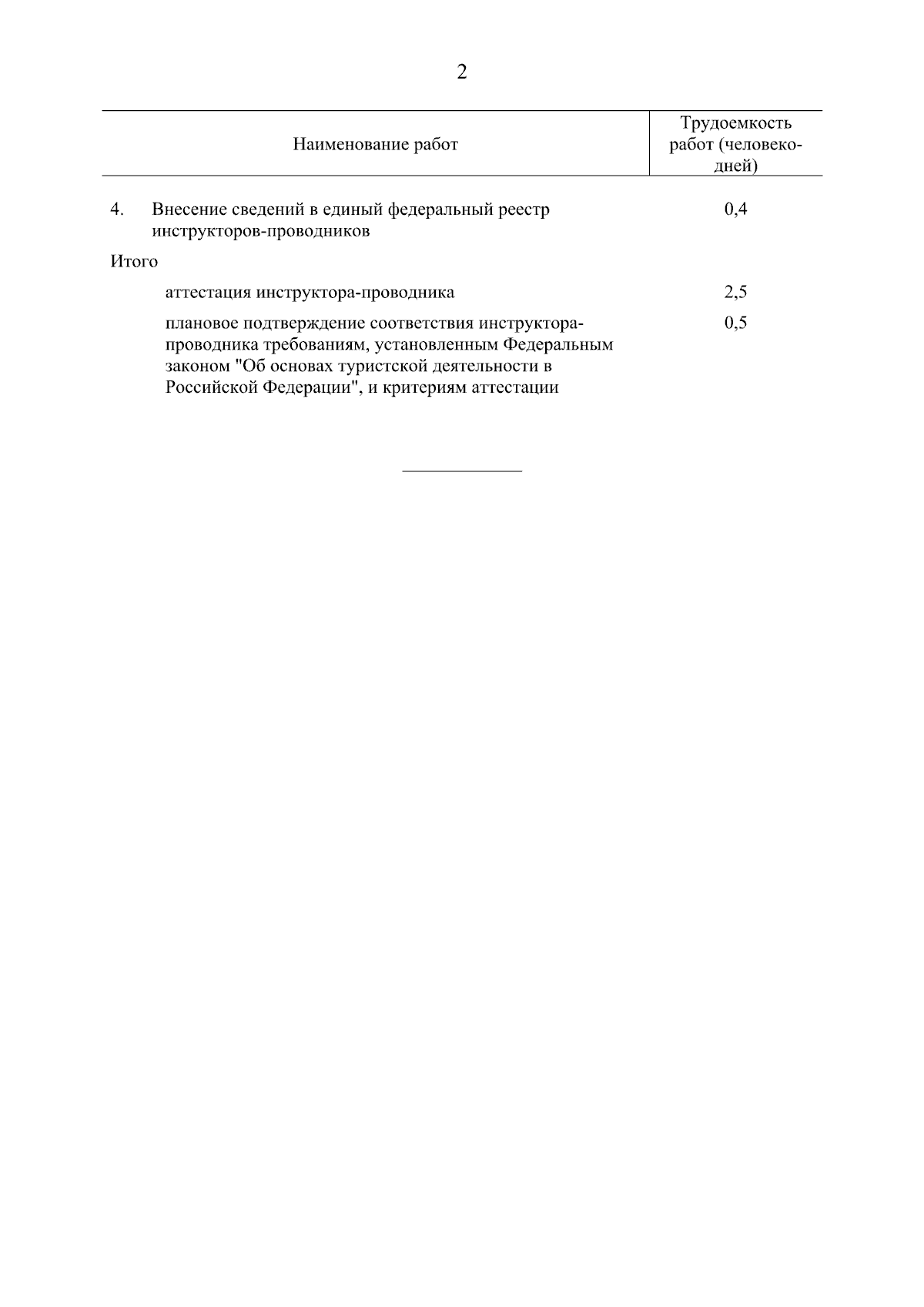 2

| Наименование работ | Трудоемкость работ (человеко-дней) |
|---|---|
| 4. Внесение сведений в единый федеральный реестр инструкторов-проводников | 0,4 |
| Итого | |
| аттестация инструктора-проводника | 2,5 |
| плановое подтверждение соответствия инструктора-проводника требованиям, установленным Федеральным законом "Об основах туристской деятельности в Российской Федерации", и критериям аттестации | 0,5 |